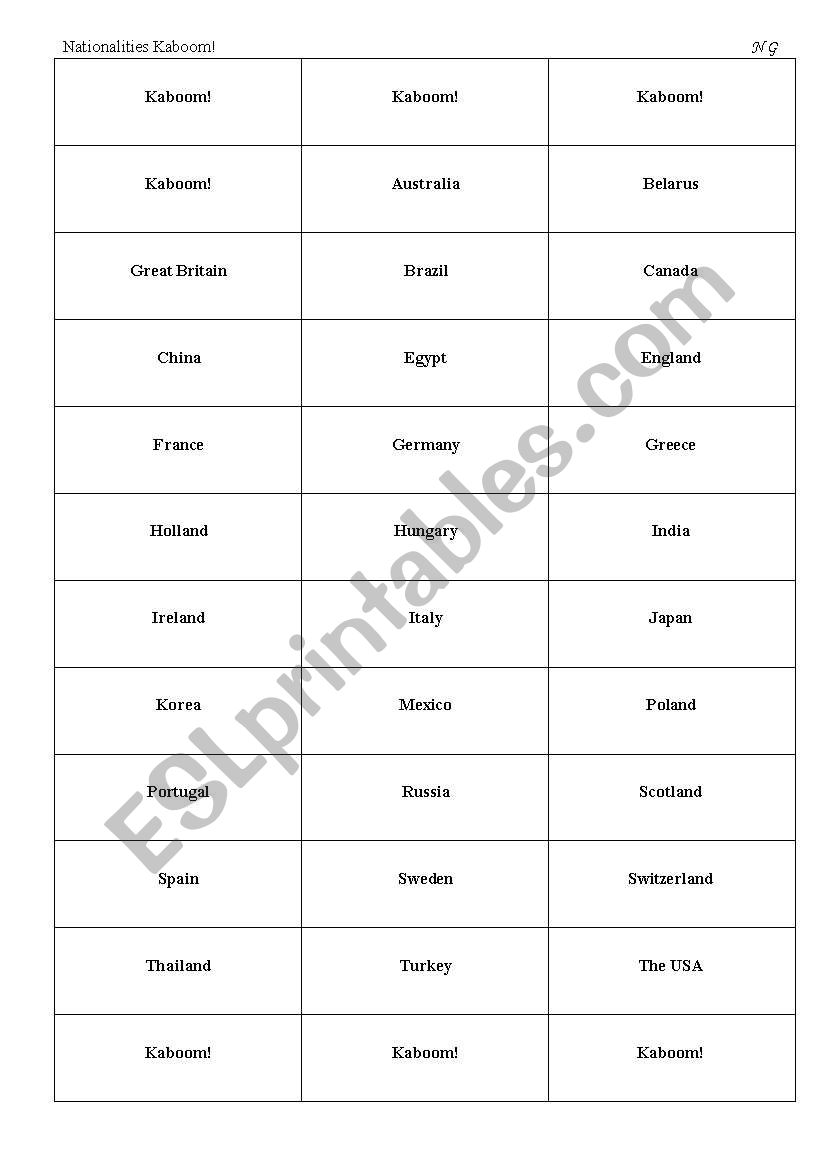 Nationalities Kaboom!

N G

| Kaboom! | Kaboom! | Kaboom! |
|---|---|---|
| Kaboom! | Australia | Belarus |
| Great Britain | Brazil | Canada |
| China | Egypt | England |
| France | Germany | Greece |
| Holland | Hungary | India |
| Ireland | Italy | Japan |
| Korea | Mexico | Poland |
| Portugal | Russia | Scotland |
| Spain | Sweden | Switzerland |
| Thailand | Turkey | The USA |
| Kaboom! | Kaboom! | Kaboom! |

ESLprintables.com